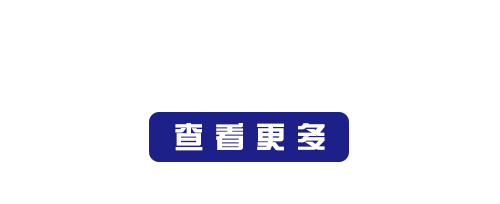 查看更多